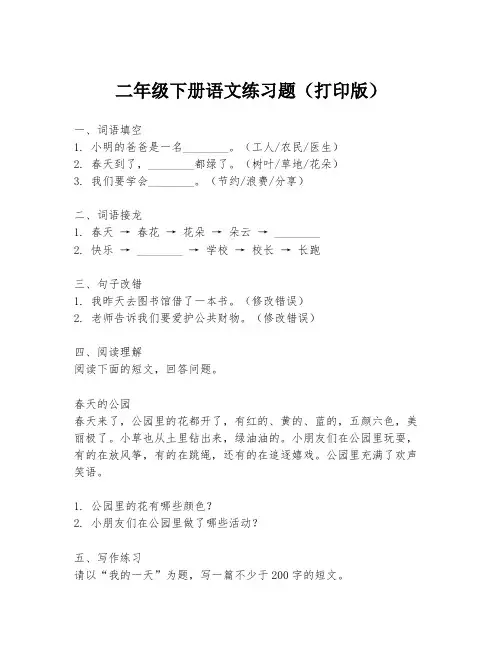 二年级下册语文练习题（打印版）

一、词语填空
1. 小明的爸爸是一名________。（工人/农民/医生）
2. 春天到了，________都绿了。（树叶/草地/花朵）
3. 我们要学会________。（节约/浪费/分享）

二、词语接龙
1. 春天 → 春花 → 花朵 → 朵云 → ________
2. 快乐 → ________ → 学校 → 校长 → 长跑

三、句子改错
1. 我昨天去图书馆借了一本书。（修改错误）
2. 老师告诉我们要爱护公共财物。（修改错误）

四、阅读理解
阅读下面的短文，回答问题。

春天的公园
春天来了，公园里的花都开了，有红的、黄的、蓝的，五颜六色，美丽极了。小草也从土里钻出来，绿油油的。小朋友们在公园里玩耍，有的在放风筝，有的在跳绳，还有的在追逐嬉戏。公园里充满了欢声笑语。

1. 公园里的花有哪些颜色？
2. 小朋友们在公园里做了哪些活动？

五、写作练习
请以“我的一天”为题，写一篇不少于200字的短文。